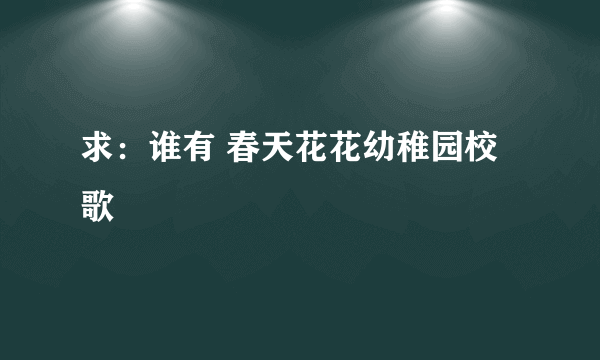 求：谁有 春天花花幼稚园校歌